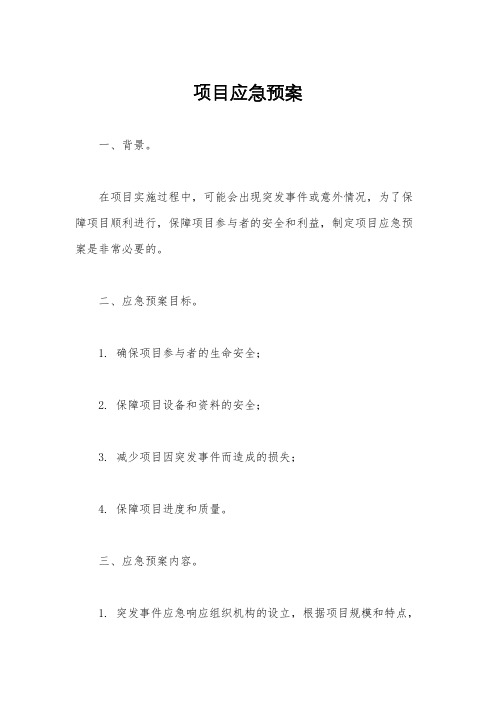 项目应急预案

一、背景。

在项目实施过程中，可能会出现突发事件或意外情况，为了保障项目顺利进行，保障项目参与者的安全和利益，制定项目应急预案是非常必要的。

二、应急预案目标。

1. 确保项目参与者的生命安全；

2. 保障项目设备和资料的安全；

3. 减少项目因突发事件而造成的损失；

4. 保障项目进度和质量。

三、应急预案内容。

1. 突发事件应急响应组织机构的设立，根据项目规模和特点，